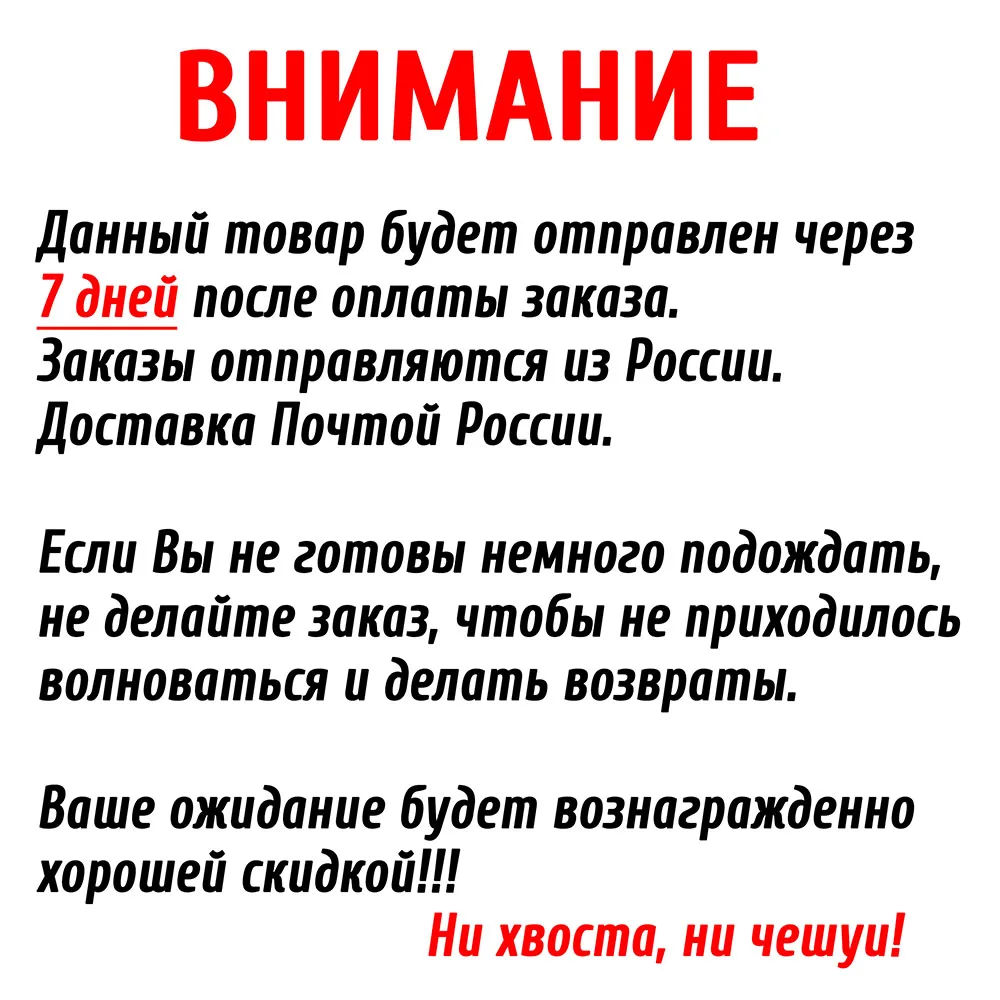 ВНИМАНИЕ

Данный товар будет отправлен через 7 дней после оплаты заказа. Заказы отправляются из России. Доставка Почтой России.

Если Вы не готовы немного подождать, не делайте заказ, чтобы не приходилось волноваться и делать возвраты.

Ваше ожидание будет вознагражденно хорошей скидкой!!!

Ни хвоста, ни чешуи!